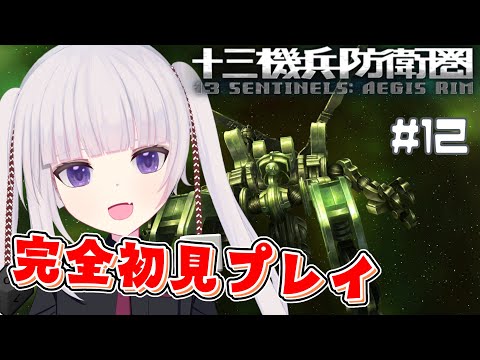 十三機兵防衛圏
13 SENTINELS: AEGIS RIM

#12

完全初見プレイ